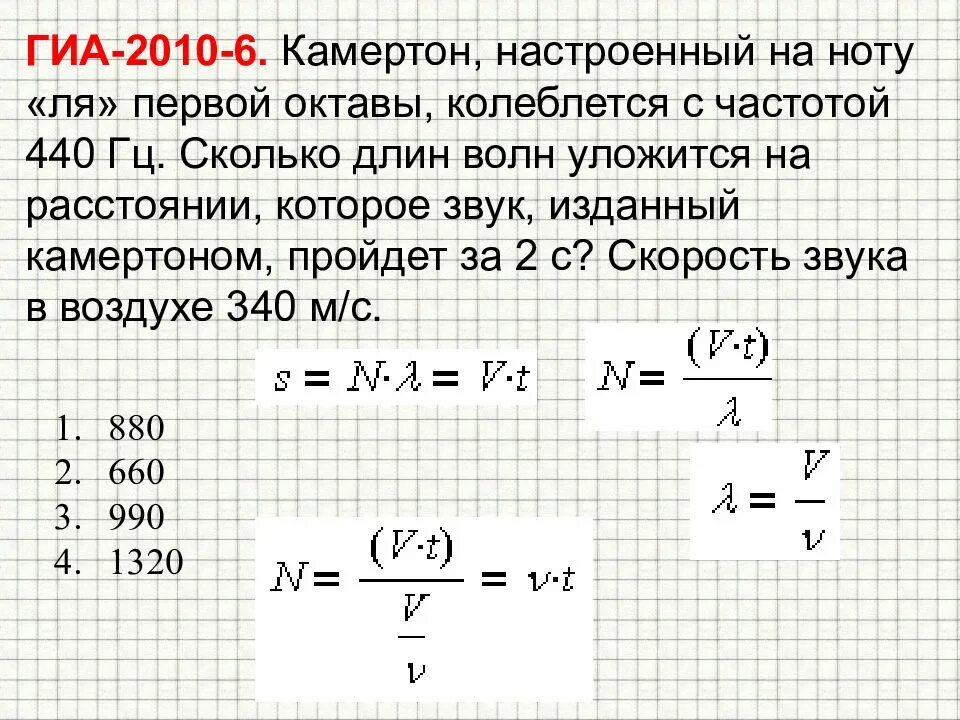 ГИА-2010-6. Камертон, настроенный на ноту «ля» первой октавы, колеблется с частотой 440 Гц. Сколько длин волн уложится на расстоянии, которое звук, изданный камертоном, пройдет за 2 с? Скорость звука в воздухе 340 м/с.

$s = N \cdot \lambda = V \cdot t$

$N = \frac{(V \cdot t)}{\lambda}$

1. 880
2. 660
3. 990
4. 1320

$\lambda = \frac{V}{\nu}$

$N = \frac{(V \cdot t)}{\frac{V}{\nu}} = \nu \cdot t$